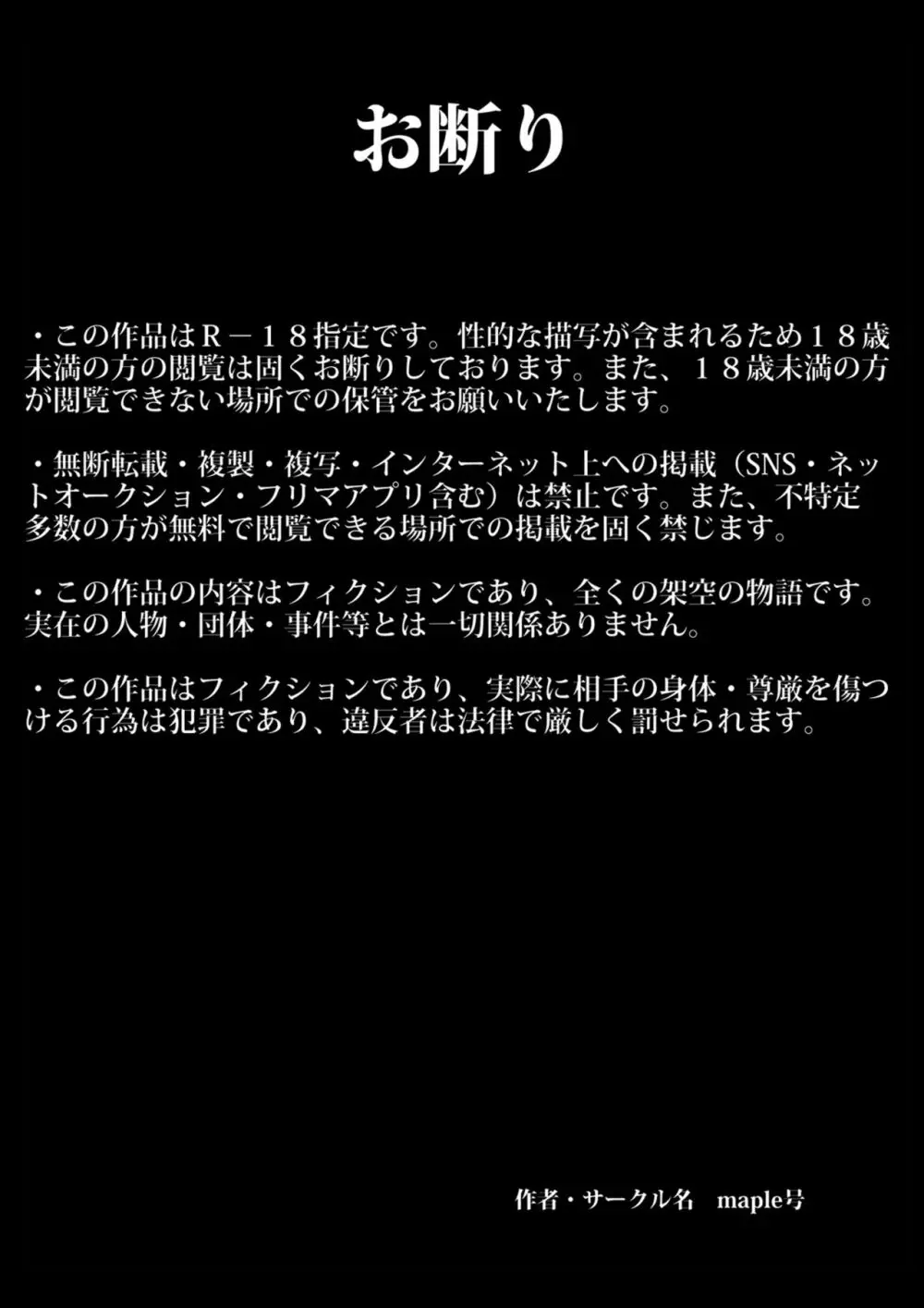 お断り

・この作品はＲ－１８指定です。性的な描写が含まれるため１８歳未満の方の閲覧は固くお断りしております。また、１８歳未満の方が閲覧できない場所での保管をお願いいたします。

・無断転載・複製・複写・インターネット上への掲載（SNS・ネットオークション・フリマアプリ含む）は禁止です。また、不特定多数の方が無料で閲覧できる場所での掲載を固く禁じます。

・この作品の内容はフィクションであり、全くの架空の物語です。実在の人物・団体・事件等とは一切関係ありません。

・この作品はフィクションであり、実際に相手の身体・尊厳を傷つける行為は犯罪であり、違反者は法律で厳しく罰せられます。

作者・サークル名　maple号